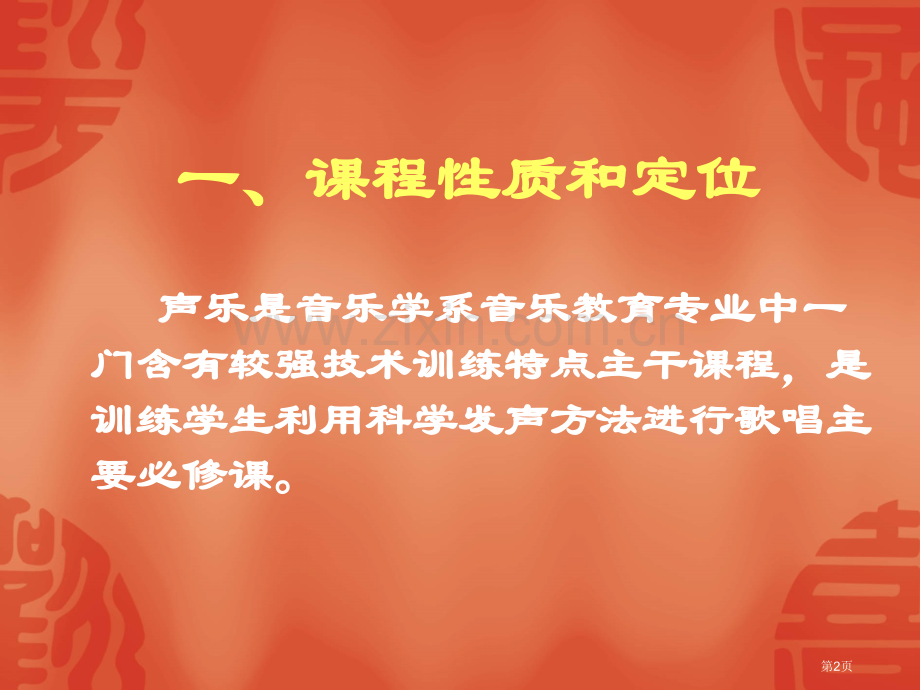 一、课程性质和定位

声乐是音乐学系音乐教育专业中一门含有较强技术训练特点主干课程，是训练学生利用科学发声方法进行歌唱主要必修课。

www.zixin.com.cn

第2页